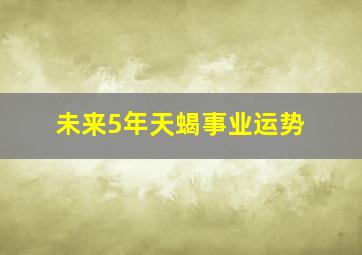 未来5年天蝎事业运势